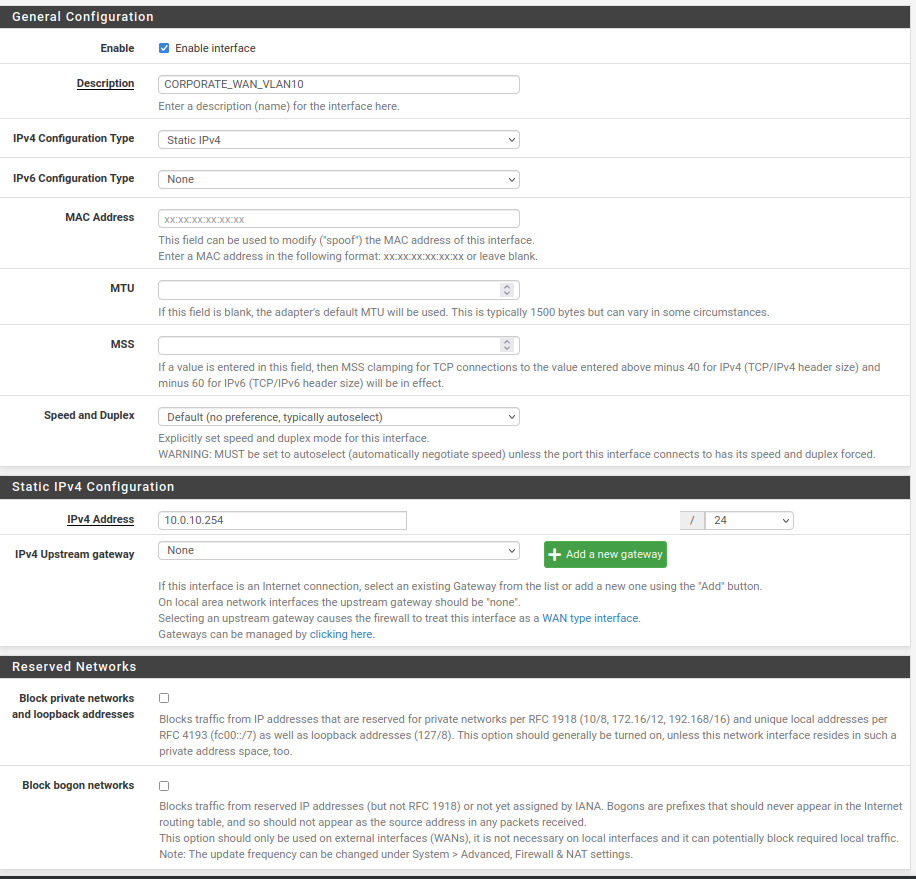 General Configuration

Enable
Enable interface

Description
CORPORATE_WAN_VLAN10
Enter a description (name) for the interface here.

IPv4 Configuration Type
Static IPv4

IPv6 Configuration Type
None

MAC Address
xx:xx:xx:xx:xx:xx
This field can be used to modify ("spoof") the MAC address of this interface.
Enter a MAC address in the following format: xx:xx:xx:xx:xx:xx or leave blank.

MTU
If this field is blank, the adapter's default MTU will be used. This is typically 1500 bytes but can vary in some circumstances.

MSS
If a value is entered in this field, then MSS clamping for TCP connections to the value entered above minus 40 for IPv4 (TCP/IPv4 header size) and minus 60 for IPv6 (TCP/IPv6 header size) will be in effect.

Speed and Duplex
Default (no preference, typically autoselect)
Explicitly set speed and duplex mode for this interface.
WARNING: MUST be set to autoselect (automatically negotiate speed) unless the port this interface connects to has its speed and duplex forced.

Static IPv4 Configuration

IPv4 Address
10.0.10.254
/
24

IPv4 Upstream gateway
None
Add a new gateway
If this interface is an Internet connection, select an existing Gateway from the list or add a new one using the "Add" button.
On local area network interfaces the upstream gateway should be "none".
Selecting an upstream gateway causes the firewall to treat this interface as a WAN type interface.
Gateways can be managed by clicking here.

Reserved Networks

Block private networks and loopback addresses
Blocks traffic from IP addresses that are reserved for private networks per RFC 1918 (10/8, 172.16/12, 192.168/16) and unique local addresses per RFC 4193 (fc00::/7) as well as loopback addresses (127/8). This option should generally be turned on, unless this network interface resides in such a private address space, too.

Block bogon networks
Blocks traffic from reserved IP addresses (but not RFC 1918) or not yet assigned by IANA. Bogons are prefixes that should never appear in the Internet routing table, and so should not appear as the source address in any packets received.
This option should only be used on external interfaces (WANs), it is not necessary on local interfaces and it can potentially block required local traffic.
Note: The update frequency can be changed under System > Advanced, Firewall & NAT settings.